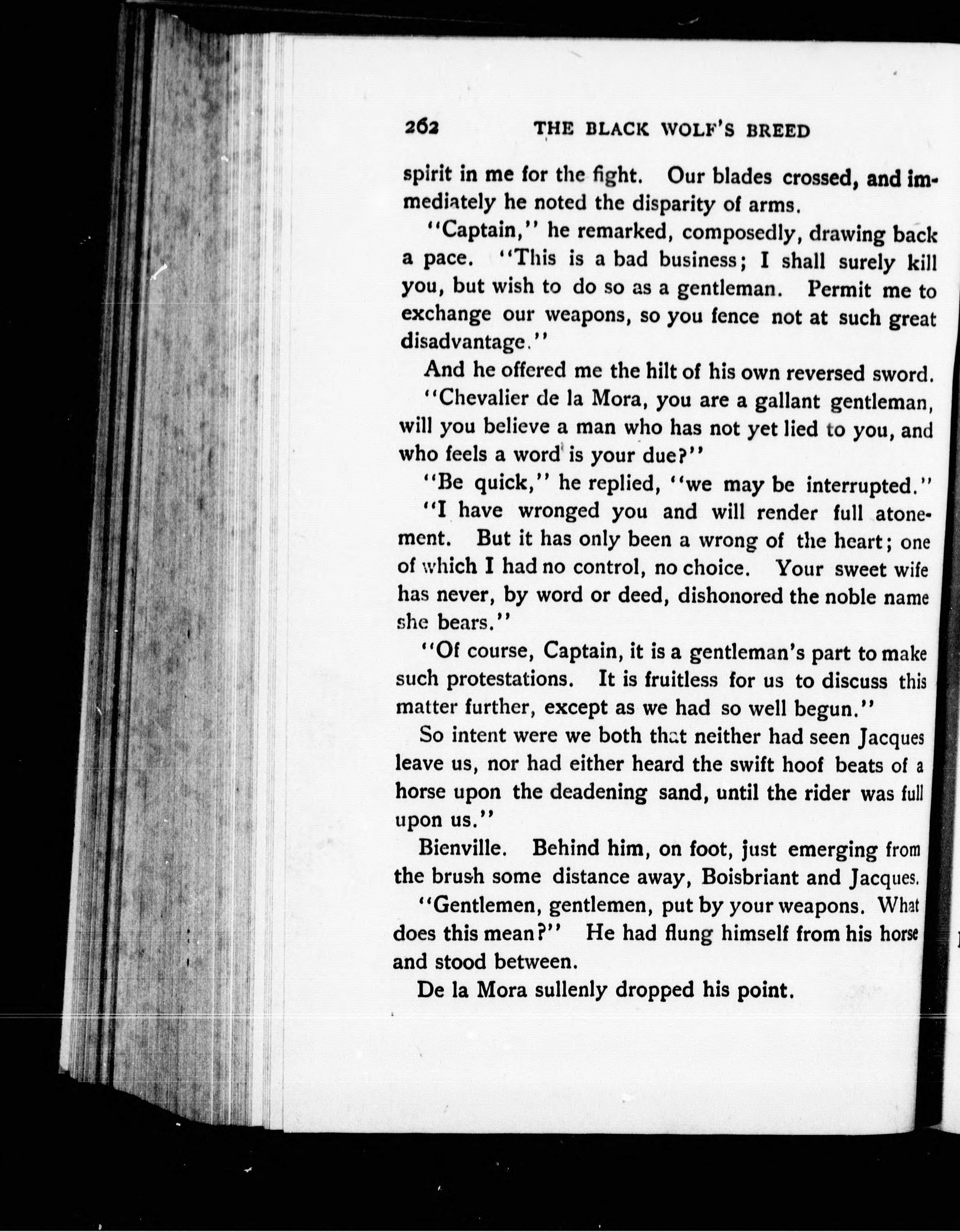 262 THE BLACK WOLF'S BREED

spirit in me for the fight. Our blades crossed, and immediately he noted the disparity of arms.

"Captain," he remarked, composedly, drawing back a pace. "This is a bad business; I shall surely kill you, but wish to do so as a gentleman. Permit me to exchange our weapons, so you fence not at such great disadvantage."

And he offered me the hilt of his own reversed sword.

"Chevalier de la Mora, you are a gallant gentleman, will you believe a man who has not yet lied to you, and who feels a word is your due?"

"Be quick," he replied, "we may be interrupted."

"I have wronged you and will render full atonement. But it has only been a wrong of the heart; one of which I had no control, no choice. Your sweet wife has never, by word or deed, dishonored the noble name she bears."

"Of course, Captain, it is a gentleman's part to make such protestations. It is fruitless for us to discuss this matter further, except as we had so well begun."

So intent were we both that neither had seen Jacques leave us, nor had either heard the swift hoof beats of a horse upon the deadening sand, until the rider was full upon us."

Bienville. Behind him, on foot, just emerging from the brush some distance away, Boisbriant and Jacques.

"Gentlemen, gentlemen, put by your weapons. What does this mean?" He had flung himself from his horse and stood between.

De la Mora sullenly dropped his point.